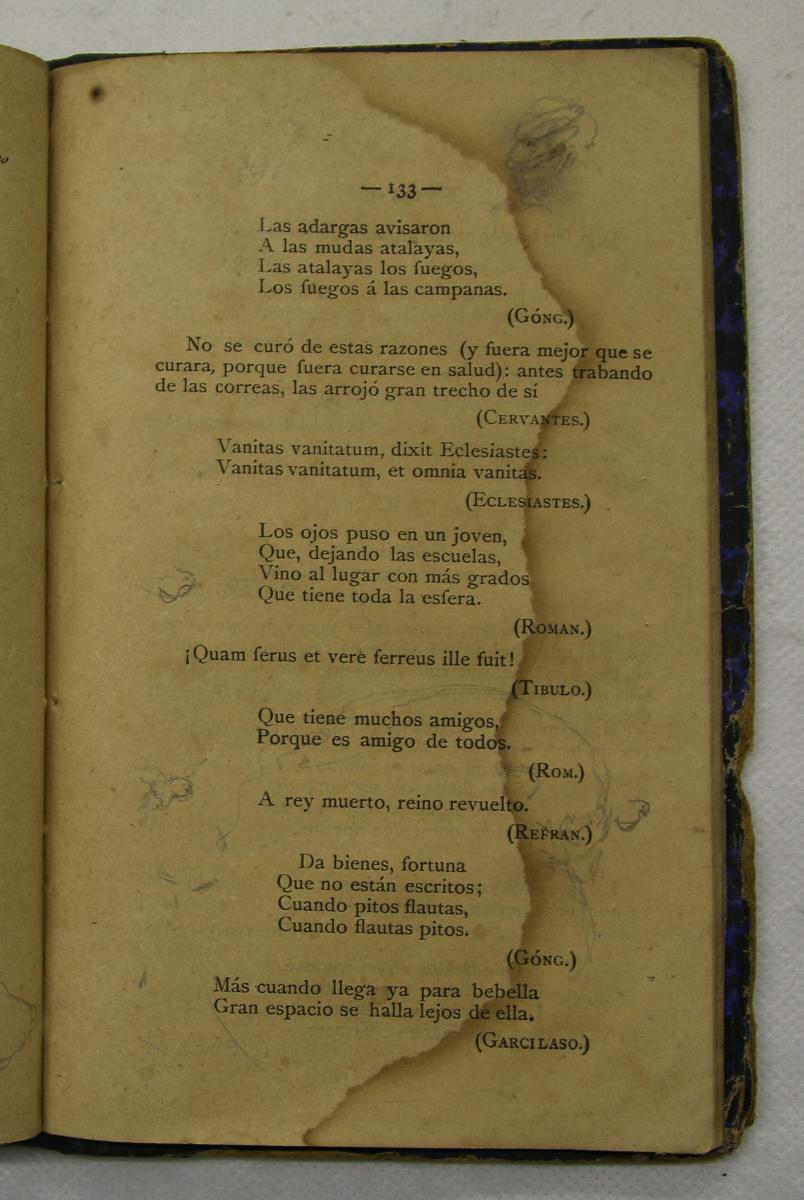 — 133 —

Las adargas avisaron
A las mudas atalayas,
Las atalayas los fuegos,
Los fuegos á las campanas.

(Góng.)

No se curó de estas razones (y fuera mejor que se curara, porque fuera curarse en salud): antes trabando de las correas, las arrojó gran trecho de sí

(Cervantes.)

Vanitas vanitatum, dixit Eclesiastes:
Vanitas vanitatum, et omnia vanitas.

(Eclesiastes.)

Los ojos puso en un joven,
Que, dejando las escuelas,
Vino al lugar con más grados
Que tiene toda la esfera.

(Roman.)

¡Quam ferus et verè ferreus ille fuit!

(Tibulo.)

Que tiene muchos amigos,
Porque es amigo de todos.

(Rom.)

A rey muerto, reino revuelto.

(Refran.)

Da bienes, fortuna
Que no están escritos;
Cuando pitos flautas,
Cuando flautas pitos.

(Góng.)

Más cuando llega ya para bebella
Gran espacio se halla lejos de ella.

(Garcilaso.)